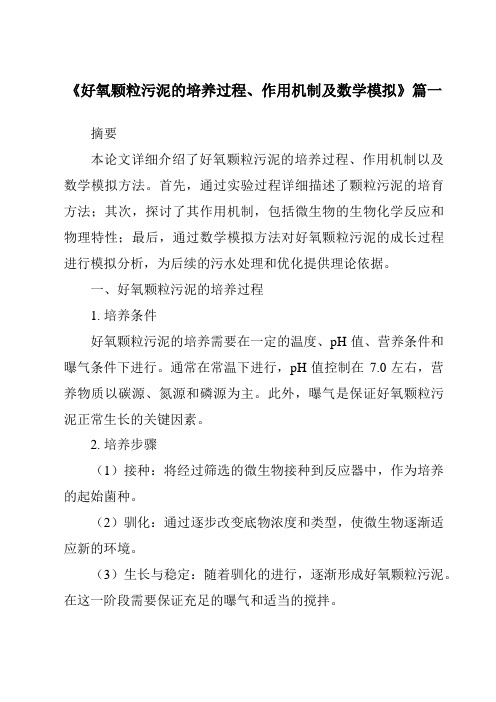 《好氧颗粒污泥的培养过程、作用机制及数学模拟》篇一

摘要

本论文详细介绍了好氧颗粒污泥的培养过程、作用机制以及数学模拟方法。首先，通过实验过程详细描述了颗粒污泥的培育方法；其次，探讨了其作用机制，包括微生物的生物化学反应和物理特性；最后，通过数学模拟方法对好氧颗粒污泥的成长过程进行模拟分析，为后续的污水处理和优化提供理论依据。

一、好氧颗粒污泥的培养过程

1. 培养条件

好氧颗粒污泥的培养需要在一定的温度、pH 值、营养条件和曝气条件下进行。通常在常温下进行，pH 值控制在 7.0 左右，营养物质以碳源、氮源和磷源为主。此外，曝气是保证好氧颗粒污泥正常生长的关键因素。

2. 培养步骤

（1）接种：将经过筛选的微生物接种到反应器中，作为培养的起始菌种。

（2）驯化：通过逐步改变底物浓度和类型，使微生物逐渐适应新的环境。

（3）生长与稳定：随着驯化的进行，逐渐形成好氧颗粒污泥。在这一阶段需要保证充足的曝气和适当的搅拌。